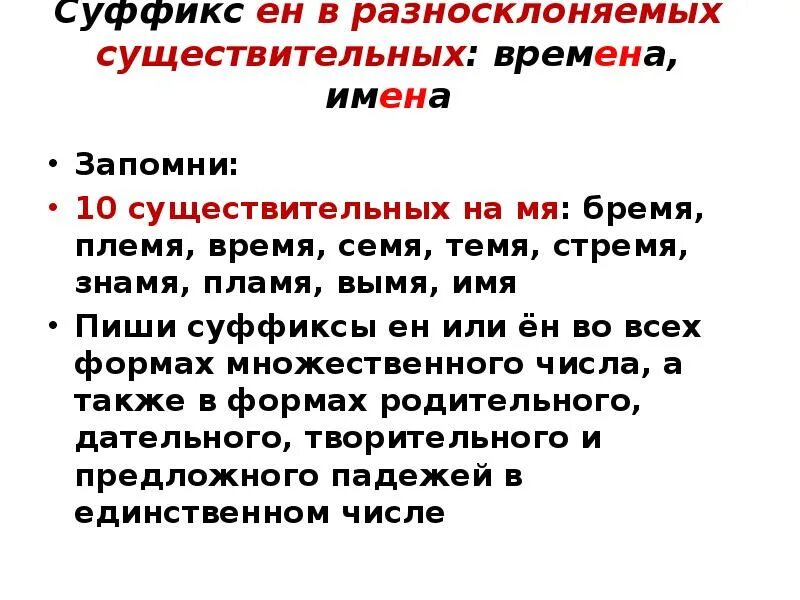 Суффикс ен в разносклоняемых существительных: времена, имена

• Запомни:
• 10 существительных на мя: бремя, племя, время, семя, темя, стремя, знамя, пламя, вымя, имя
• Пиши суффиксы ен или ён во всех формах множественного числа, а также в формах родительного, дательного, творительного и предложного падежей в единственном числе